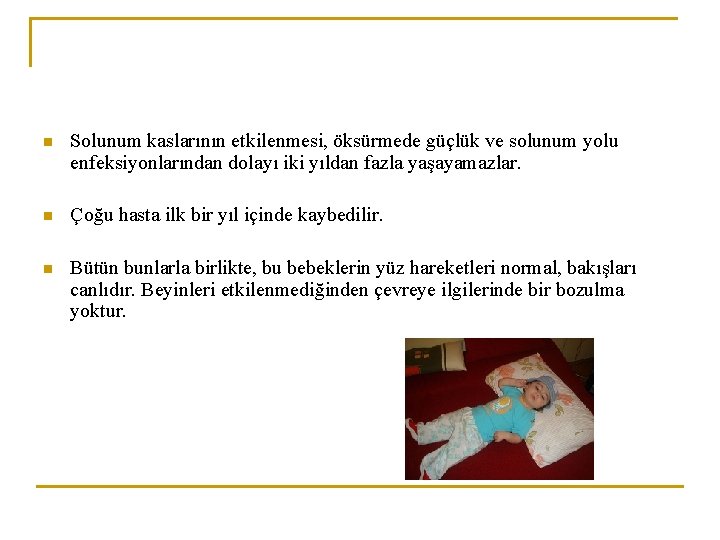 Solunum kaslarının etkilenmesi, öksürmede güçlük ve solunum yolu enfeksiyonlarından dolayı iki yıldan fazla yaşayamazlar.

Çoğu hasta ilk bir yıl içinde kaybedilir.

Bütün bunlarla birlikte, bu bebeklerin yüz hareketleri normal, bakışları canlıdır. Beyinleri etkilenmediğinden çevreye ilgilerinde bir bozulma yoktur.